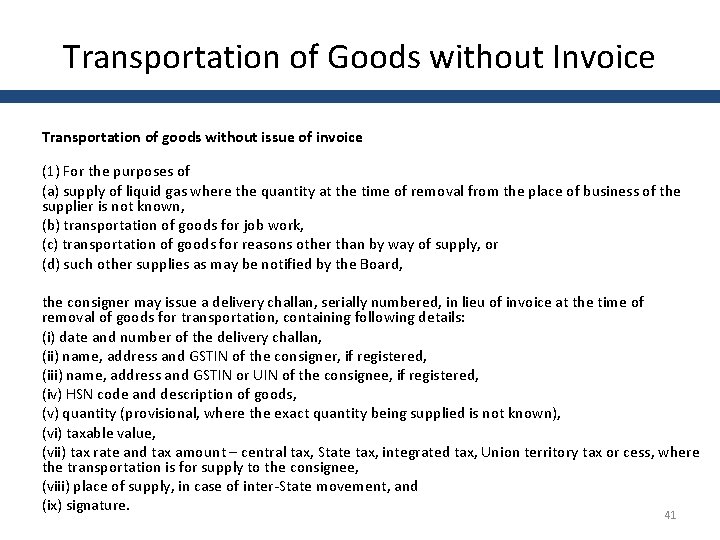 Transportation of Goods without Invoice

Transportation of goods without issue of invoice

(1) For the purposes of

(a) supply of liquid gas where the quantity at the time of removal from the place of business of the supplier is not known,

(b) transportation of goods for job work,

(c) transportation of goods for reasons other than by way of supply, or

(d) such other supplies as may be notified by the Board,

the consigner may issue a delivery challan, serially numbered, in lieu of invoice at the time of removal of goods for transportation, containing following details:

(i) date and number of the delivery challan,

(ii) name, address and GSTIN of the consigner, if registered,

(iii) name, address and GSTIN or UIN of the consignee, if registered,

(iv) HSN code and description of goods,

(v) quantity (provisional, where the exact quantity being supplied is not known),

(vi) taxable value,

(vii) tax rate and tax amount – central tax, State tax, integrated tax, Union territory tax or cess, where the transportation is for supply to the consignee,

(viii) place of supply, in case of inter-State movement, and

(ix) signature.

41